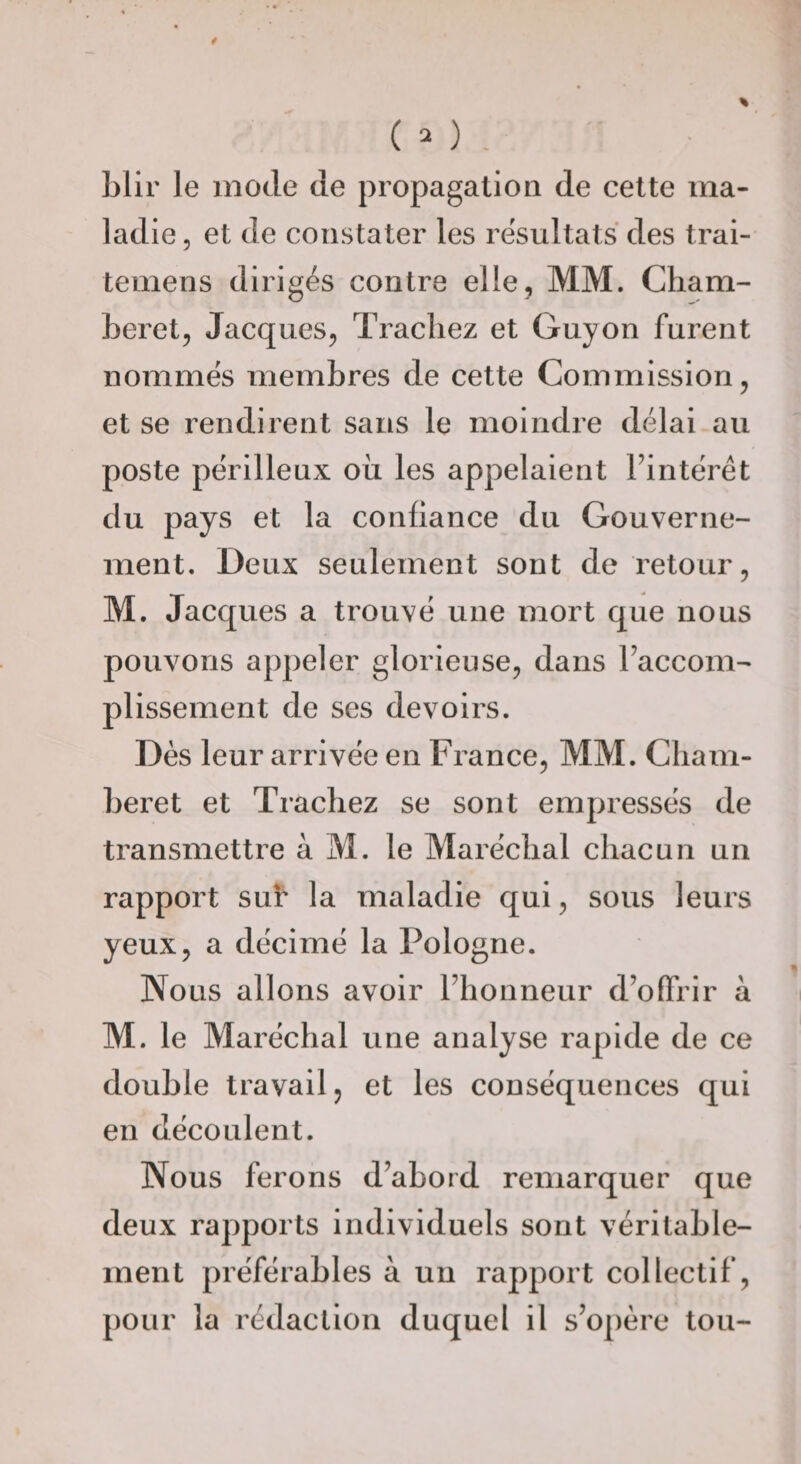 ( 2 )

blir le mode de propagation de cette maladie, et de constater les résultats des traitemens dirigés contre elle, MM. Chamberet, Jacques, Trachez et Guyon furent nommés membres de cette Commission, et se rendirent sans le moindre délai au poste périlleux où les appelaient l'intérêt du pays et la confiance du Gouvernement. Deux seulement sont de retour, M. Jacques a trouvé une mort que nous pouvons appeler glorieuse, dans l'accomplissement de ses devoirs.

Dès leur arrivée en France, MM. Chamberet et Trachez se sont empressés de transmettre à M. le Maréchal chacun un rapport sur la maladie qui, sous leurs yeux, a décimé la Pologne.

Nous allons avoir l'honneur d'offrir à M. le Maréchal une analyse rapide de ce double travail, et les conséquences qui en découlent.

Nous ferons d'abord remarquer que deux rapports individuels sont véritablement préférables à un rapport collectif, pour la rédaction duquel il s'opère tou-